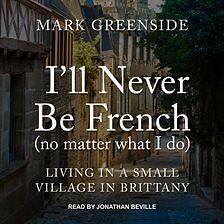 MARK GREENSIDE

I'll Never Be French (no matter what I do)

LIVING IN A SMALL VILLAGE IN BRITTANY

READ BY JONATHAN BEVILLE